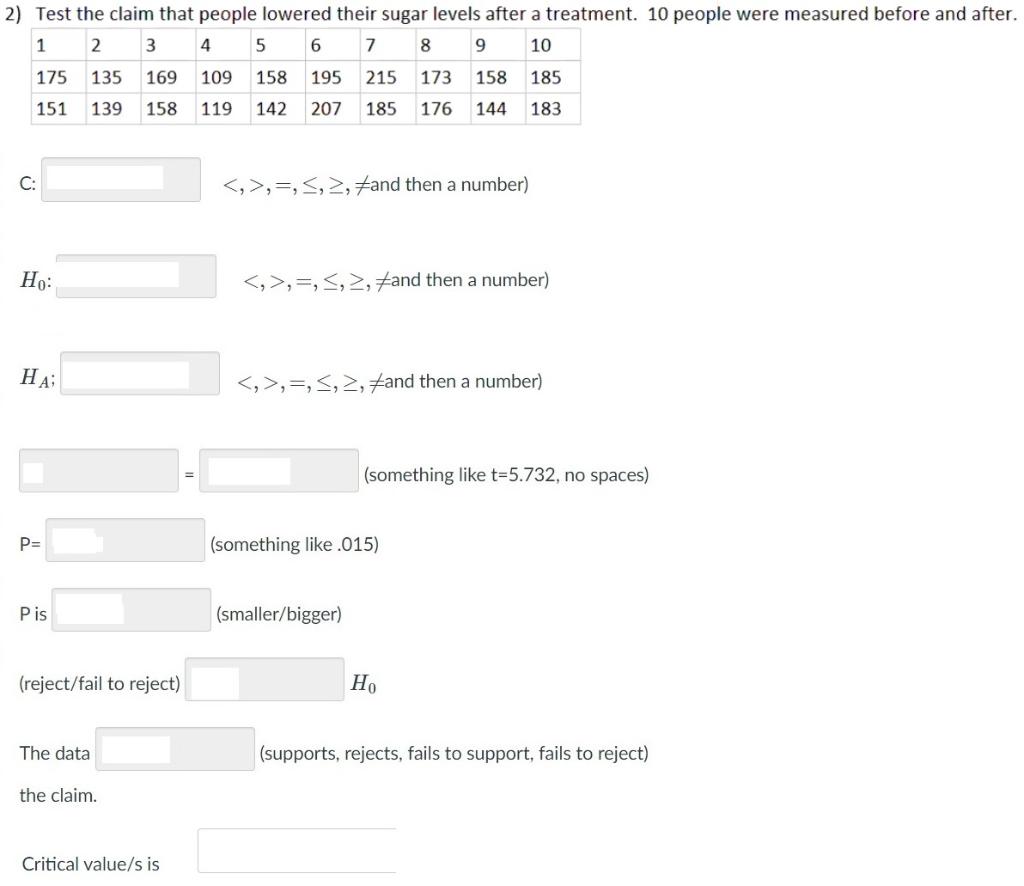 2) Test the claim that people lowered their sugar levels after a treatment. 10 people were measured before and after.

| 1 | 2 | 3 | 4 | 5 | 6 | 7 | 8 | 9 | 10 |
|---|---|---|---|---|---|---|---|---|---|
| 175 | 135 | 169 | 109 | 158 | 195 | 215 | 173 | 158 | 185 |
| 151 | 139 | 158 | 119 | 142 | 207 | 185 | 176 | 144 | 183 |

C: $<, >, =, \leq, \geq, \neq$and then a number)

$H_0$: $<, >, =, \leq, \geq, \neq$and then a number)

$H_A$: $<, >, =, \leq, \geq, \neq$and then a number)

= (something like t=5.732, no spaces)

P= (something like .015)

P is (smaller/bigger)

(reject/fail to reject) $H_0$

The data (supports, rejects, fails to support, fails to reject)

the claim.

Critical value/s is